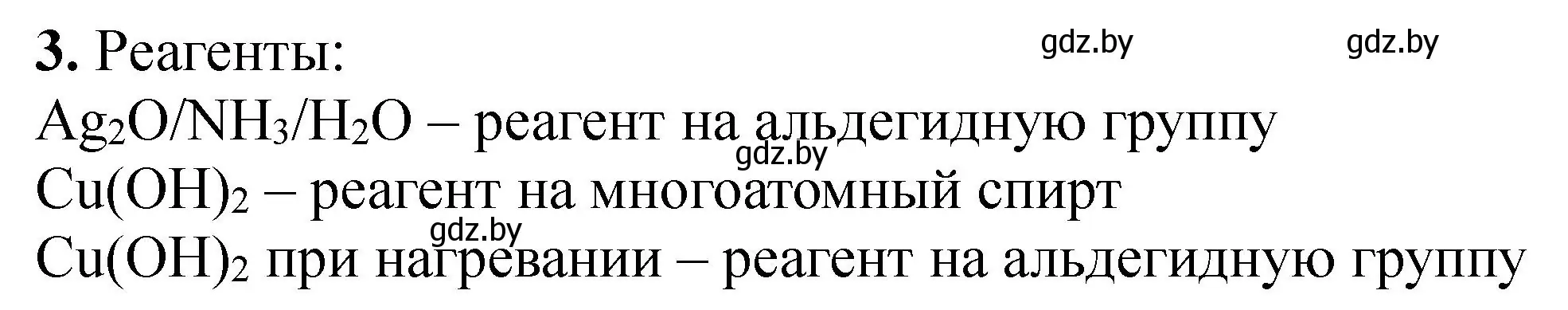 **3.** Реагенты: gdz.by gdz.by

$Ag_2O/NH_3/H_2O$ – реагент на альдегидную группу
gdz.by
$Cu(OH)_2$ – реагент на многоатомный спирт
gdz.by
$Cu(OH)_2$ при нагревании – реагент на альдегидную группу